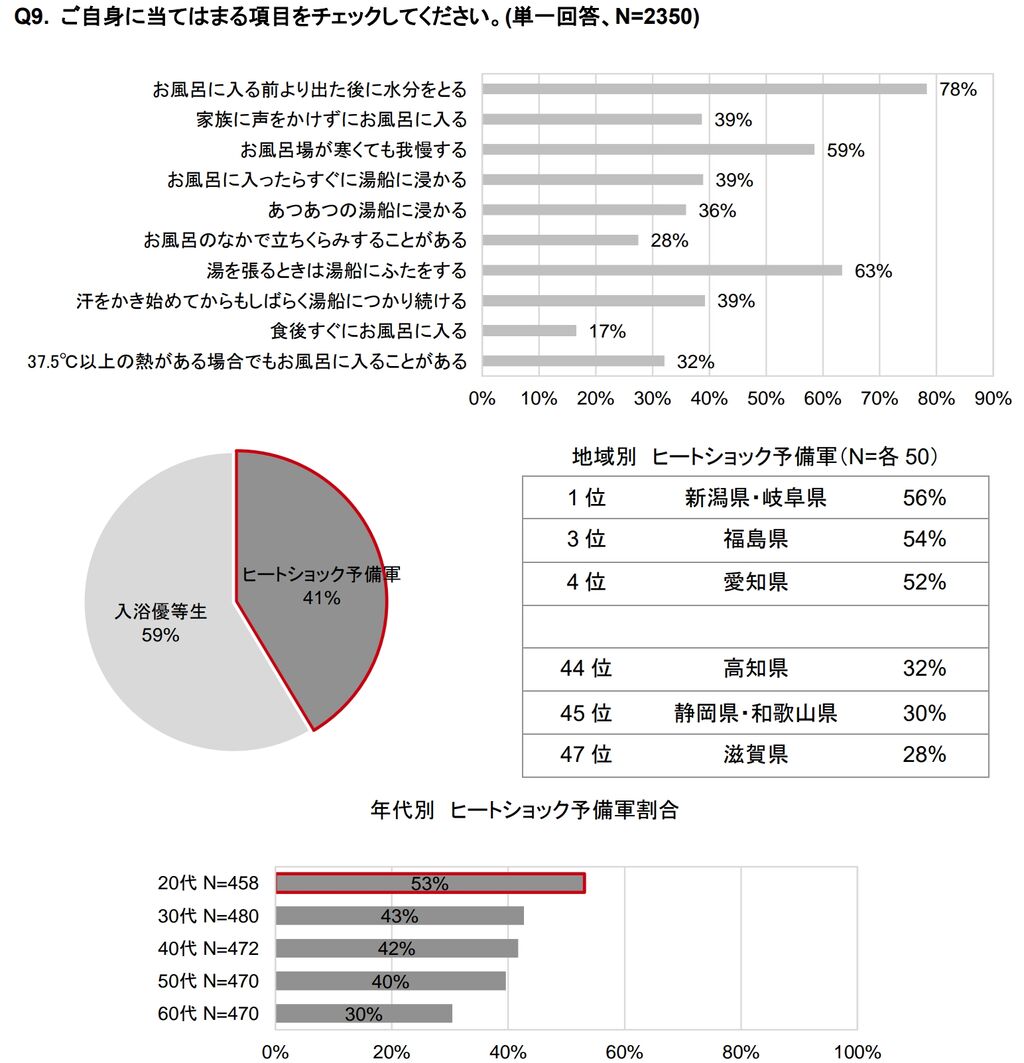 Q9. ご自身に当てはまる項目をチェックしてください。(単一回答、N=2350)

お風呂に入る前より出た後に水分をとる 78%
家族に声をかけずにお風呂に入る 39%
お風呂場が寒くても我慢する 59%
お風呂に入ったらすぐに湯船に浸かる 39%
あつあつの湯船に浸かる 36%
お風呂のなかで立ちくらみすることがある 28%
湯を張るときは湯船にふたをする 63%
汗をかき始めてからもしばらく湯船につかり続ける 39%
食後すぐにお風呂に入る 17%
37.5℃以上の熱がある場合でもお風呂に入ることがある 32%

0% 10% 20% 30% 40% 50% 60% 70% 80% 90%

ヒートショック予備軍 41%
入浴優等生 59%

地域別 ヒートショック予備軍(N=各 50)

| 1 位 | 新潟県・岐阜県 | 56% |
|---|---|---|
| 3 位 | 福島県 | 54% |
| 4 位 | 愛知県 | 52% |
| | | |
| 44 位 | 高知県 | 32% |
| 45 位 | 静岡県・和歌山県 | 30% |
| 47 位 | 滋賀県 | 28% |

年代別 ヒートショック予備軍割合

20代 N=458 53%
30代 N=480 43%
40代 N=472 42%
50代 N=470 40%
60代 N=470 30%

0% 20% 40% 60% 80% 100%